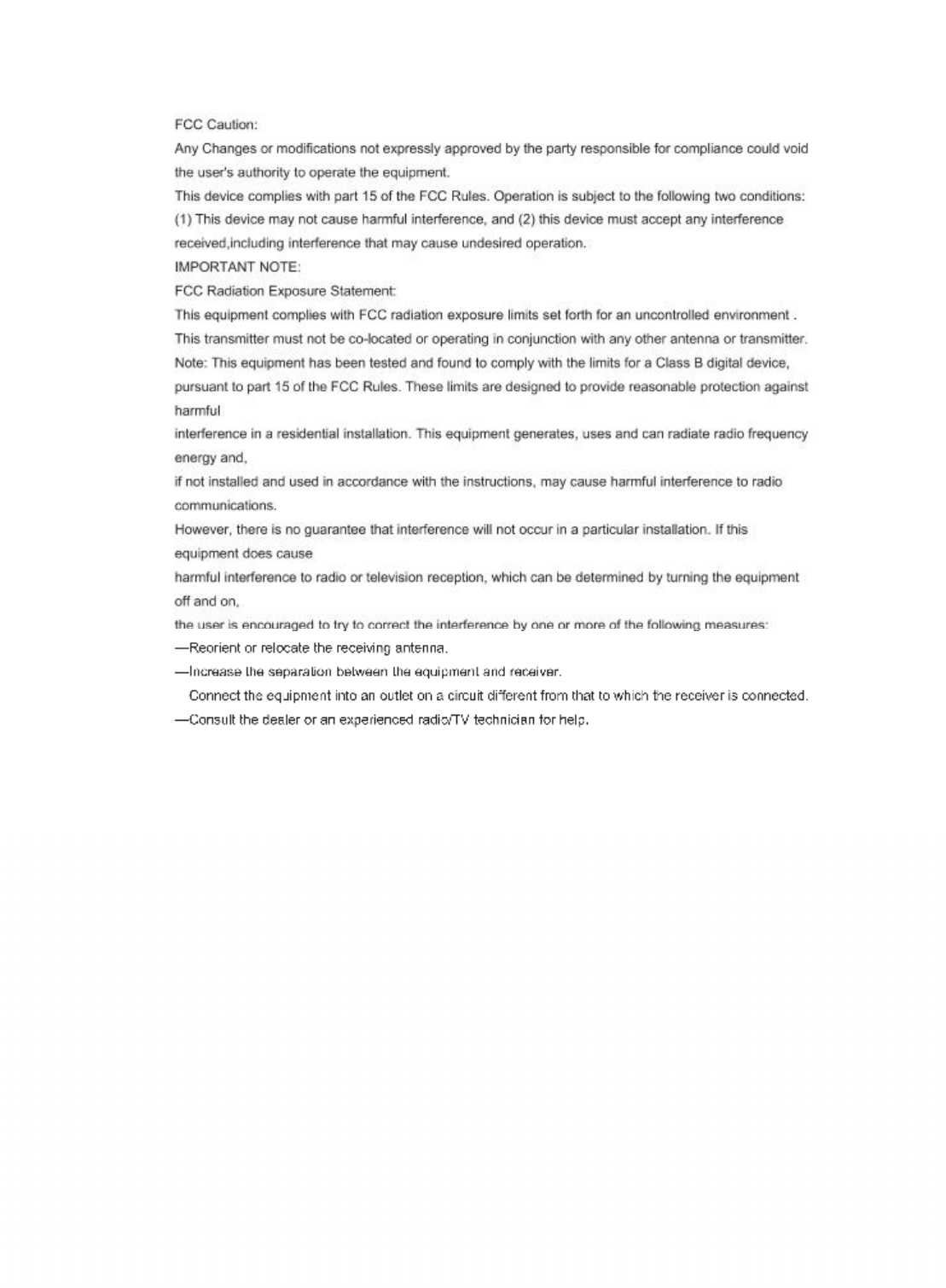 FCC Caution:

Any Changes or modifications not expressly approved by the party responsible for compliance could void the user's authority to operate the equipment.

This device complies with part 15 of the FCC Rules. Operation is subject to the following two conditions: (1) This device may not cause harmful interference, and (2) this device must accept any interference received,including interference that may cause undesired operation.

IMPORTANT NOTE:

FCC Radiation Exposure Statement:

This equipment complies with FCC radiation exposure limits set forth for an uncontrolled environment .

This transmitter must not be co-located or operating in conjunction with any other antenna or transmitter.

Note: This equipment has been tested and found to comply with the limits for a Class B digital device, pursuant to part 15 of the FCC Rules. These limits are designed to provide reasonable protection against harmful

interference in a residential installation. This equipment generates, uses and can radiate radio frequency energy and,

if not installed and used in accordance with the instructions, may cause harmful interference to radio communications.

However, there is no guarantee that interference will not occur in a particular installation. If this equipment does cause

harmful interference to radio or television reception, which can be determined by turning the equipment off and on,

the user is encouraged to try to correct the interference by one or more of the following measures:

—Reorient or relocate the receiving antenna.

—Increase the separation between the equipment and receiver.

Connect the equipment into an outlet on a circuit different from that to which the receiver is connected.

—Consult the dealer or an experienced radio/TV technician for help.